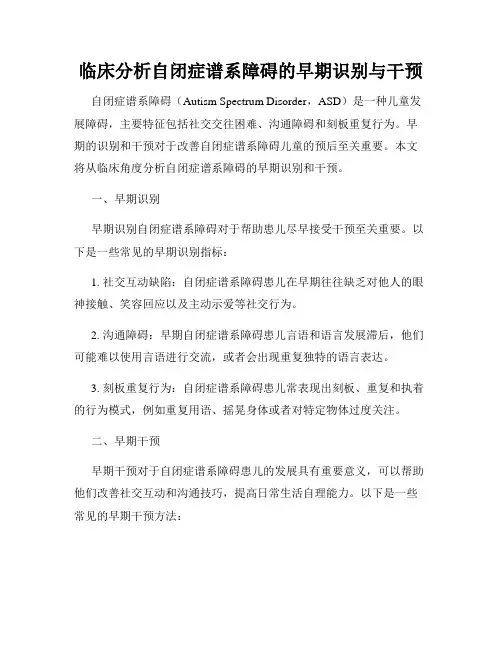 临床分析自闭症谱系障碍的早期识别与干预

自闭症谱系障碍（Autism Spectrum Disorder，ASD）是一种儿童发展障碍，主要特征包括社交交往困难、沟通障碍和刻板重复行为。早期的识别和干预对于改善自闭症谱系障碍儿童的预后至关重要。本文将从临床角度分析自闭症谱系障碍的早期识别和干预。

一、早期识别

早期识别自闭症谱系障碍对于帮助患儿尽早接受干预至关重要。以下是一些常见的早期识别指标：

1. 社交互动缺陷：自闭症谱系障碍患儿在早期往往缺乏对他人的眼神接触、笑容回应以及主动示爱等社交行为。

2. 沟通障碍：早期自闭症谱系障碍患儿言语和语言发展滞后，他们可能难以使用言语进行交流，或者会出现重复独特的语言表达。

3. 刻板重复行为：自闭症谱系障碍患儿常表现出刻板、重复和执着的行为模式，例如重复用语、摇晃身体或者对特定物体过度关注。

二、早期干预

早期干预对于自闭症谱系障碍患儿的发展具有重要意义，可以帮助他们改善社交互动和沟通技巧，提高日常生活自理能力。以下是一些常见的早期干预方法：